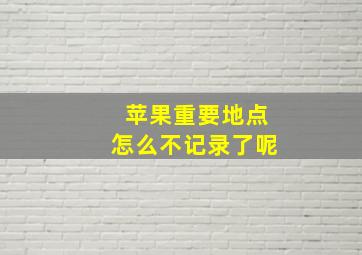 苹果重要地点
怎么不记录了呢